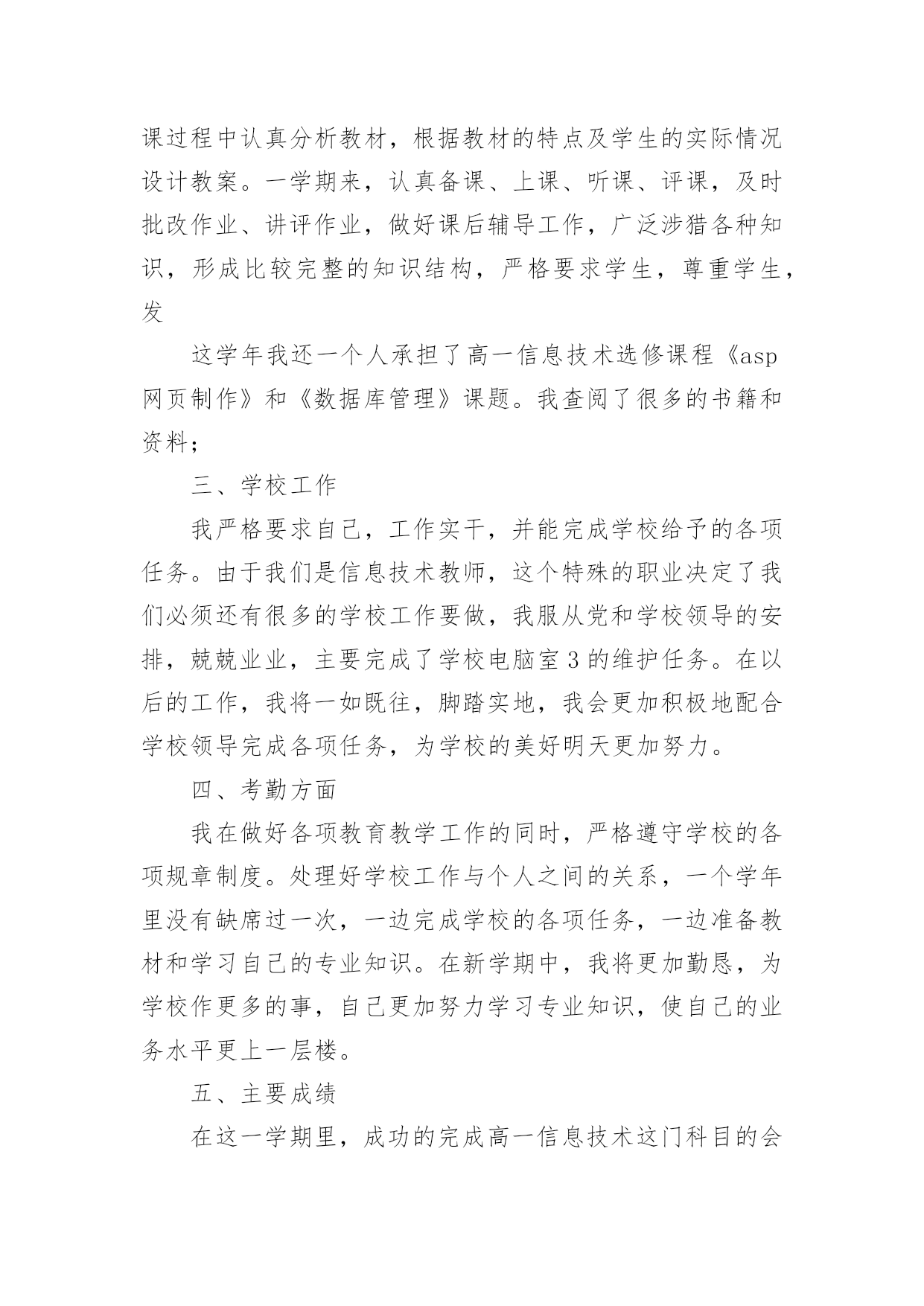 课过程中认真分析教材，根据教材的特点及学生的实际情况设计教案。一学期来，认真备课、上课、听课、评课，及时批改作业、讲评作业，做好课后辅导工作，广泛涉猎各种知识，形成比较完整的知识结构，严格要求学生，尊重学生，发

这学年我还一个人承担了高一信息技术选修课程《asp网页制作》和《数据库管理》课题。我查阅了很多的书籍和资料；

三、学校工作

我严格要求自己，工作实干，并能完成学校给予的各项任务。由于我们是信息技术教师，这个特殊的职业决定了我们必须还有很多的学校工作要做，我服从党和学校领导的安排，兢兢业业，主要完成了学校电脑室3的维护任务。在以后的工作，我将一如既往，脚踏实地，我会更加积极地配合学校领导完成各项任务，为学校的美好明天更加努力。

四、考勤方面

我在做好各项教育教学工作的同时，严格遵守学校的各项规章制度。处理好学校工作与个人之间的关系，一个学年里没有缺席过一次，一边完成学校的各项任务，一边准备教材和学习自己的专业知识。在新学期中，我将更加勤恳，为学校作更多的事，自己更加努力学习专业知识，使自己的业务水平更上一层楼。

五、主要成绩

在这一学期里，成功的完成高一信息技术这门科目的会